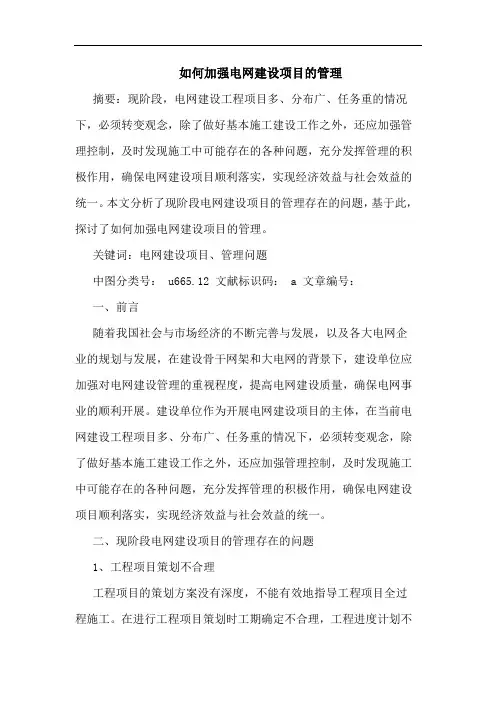 如何加强电网建设项目的管理

摘要：现阶段，电网建设工程项目多、分布广、任务重的情况下，必须转变观念，除了做好基本施工建设工作之外，还应加强管理控制，及时发现施工中可能存在的各种问题，充分发挥管理的积极作用，确保电网建设项目顺利落实，实现经济效益与社会效益的统一。本文分析了现阶段电网建设项目的管理存在的问题，基于此，探讨了如何加强电网建设项目的管理。

关键词：电网建设项目、管理问题

中图分类号： u665.12 文献标识码： a 文章编号：

一、前言

随着我国社会与市场经济的不断完善与发展，以及各大电网企业的规划与发展，在建设骨干网架和大电网的背景下，建设单位应加强对电网建设管理的重视程度，提高电网建设质量，确保电网事业的顺利开展。建设单位作为开展电网建设项目的主体，在当前电网建设工程项目多、分布广、任务重的情况下，必须转变观念，除了做好基本施工建设工作之外，还应加强管理控制，及时发现施工中可能存在的各种问题，充分发挥管理的积极作用，确保电网建设项目顺利落实，实现经济效益与社会效益的统一。

二、现阶段电网建设项目的管理存在的问题

1、工程项目策划不合理

工程项目的策划方案没有深度，不能有效地指导工程项目全过程施工。在进行工程项目策划时工期确定不合理，工程进度计划不